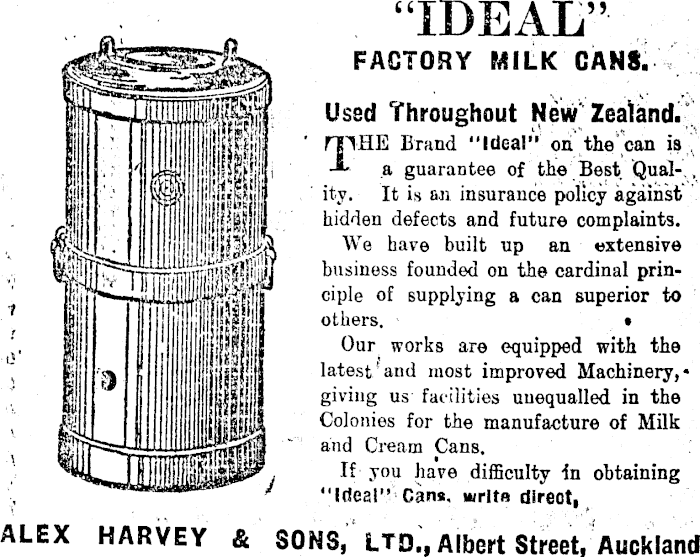 "IDEAL"
FACTORY MILK CANS.

Used Throughout New Zealand.

THE Brand "Ideal" on the can is a guarantee of the Best Quality. It is an insurance policy against hidden defects and future complaints.

We have built up an extensive business founded on the cardinal principle of supplying a can superior to others.

Our works are equipped with the latest and most improved Machinery, giving us facilities unequalled in the Colonies for the manufacture of Milk and Cream Cans.

If you have difficulty in obtaining "Ideal" Cans, write direct,

ALEX HARVEY & SONS, LTD., Albert Street, Auckland